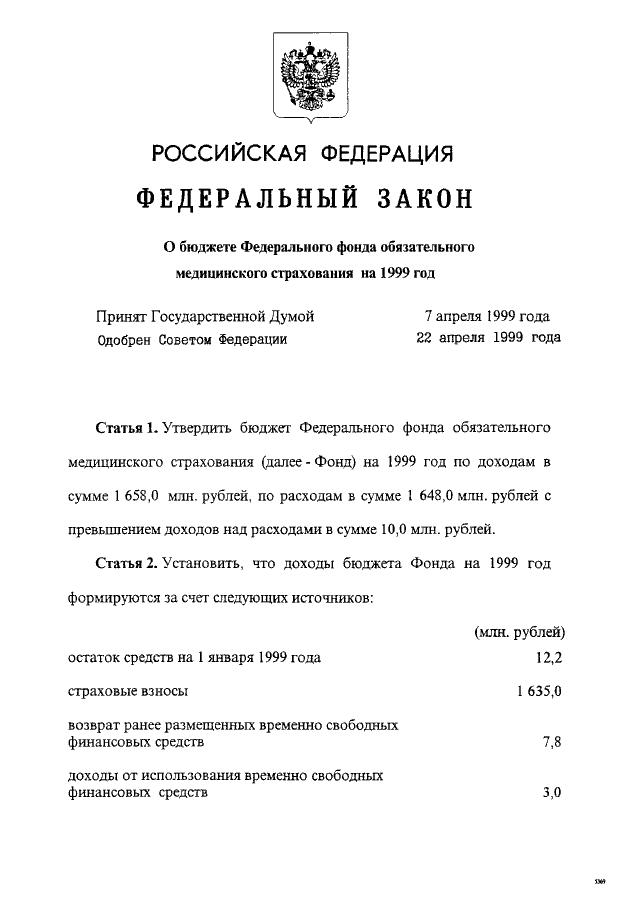 РОССИЙСКАЯ ФЕДЕРАЦИЯ

ФЕДЕРАЛЬНЫЙ ЗАКОН

О бюджете Федерального фонда обязательного медицинского страхования на 1999 год

Принят Государственной Думой 7 апреля 1999 года
Одобрен Советом Федерации 22 апреля 1999 года

Статья 1. Утвердить бюджет Федерального фонда обязательного медицинского страхования (далее - Фонд) на 1999 год по доходам в сумме 1 658,0 млн. рублей, по расходам в сумме 1 648,0 млн. рублей с превышением доходов над расходами в сумме 10,0 млн. рублей.

Статья 2. Установить, что доходы бюджета Фонда на 1999 год формируются за счет следующих источников:

| | (млн. рублей) |
|---|---|
| остаток средств на 1 января 1999 года | 12,2 |
| страховые взносы | 1 635,0 |
| возврат ранее размещенных временно свободных финансовых средств | 7,8 |
| доходы от использования временно свободных финансовых средств | 3,0 |

5369